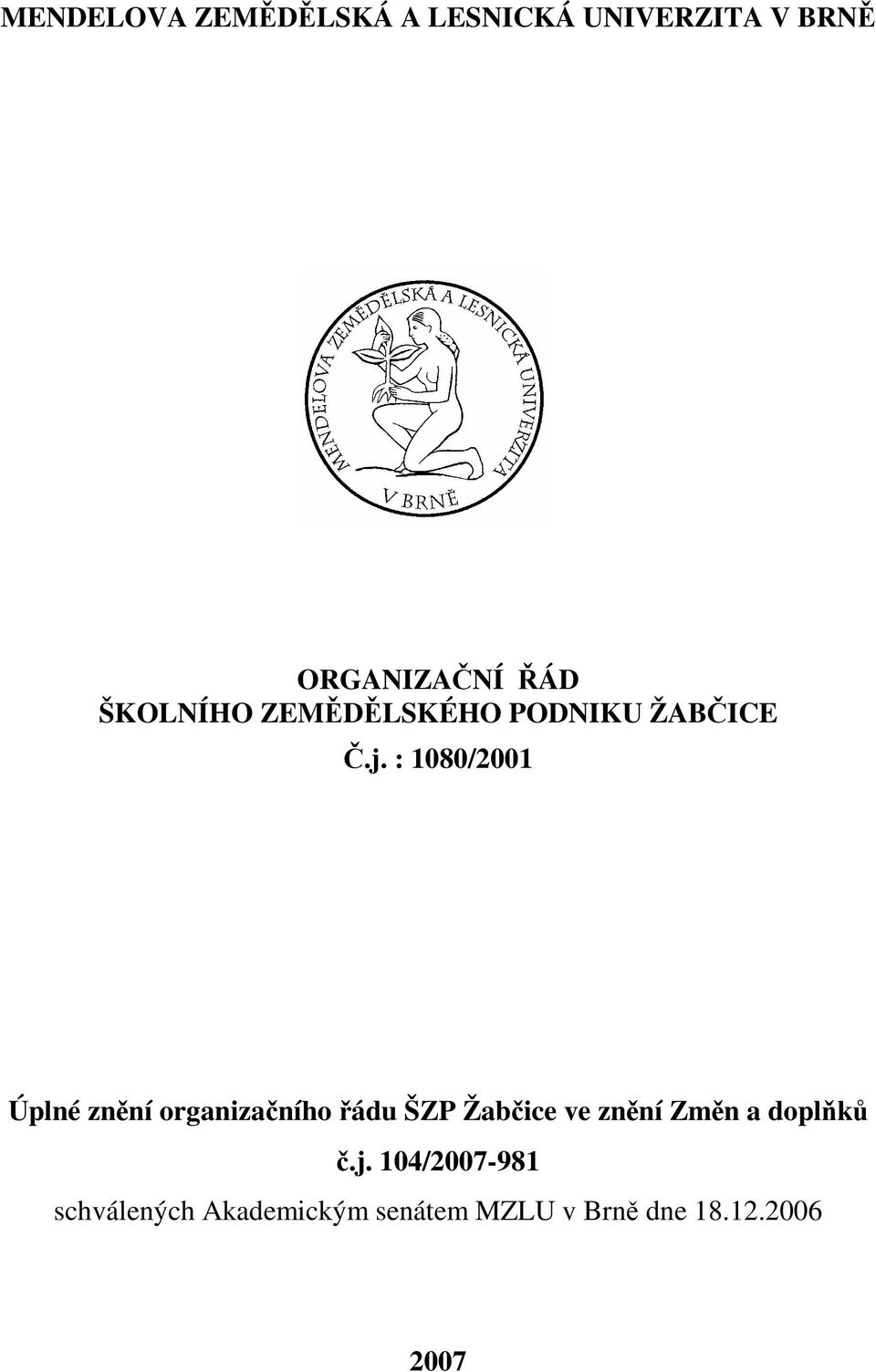 MENDELOVA ZEMĚDĚLSKÁ A LESNICKÁ UNIVERZITA V BRNĚ

MENDELOVA ZEMĚDĚLSKÁ A LESNICKÁ UNIVERZITA V BRNĚ

ORGANIZAČNÍ ŘÁD
ŠKOLNÍHO ZEMĚDĚLSKÉHO PODNIKU ŽABČICE

Č.j. : 1080/2001

Úplné znění organizačního řádu ŠZP Žabčice ve znění Změn a doplňků

č.j. 104/2007-981

schválených Akademickým senátem MZLU v Brně dne 18.12.2006

2007